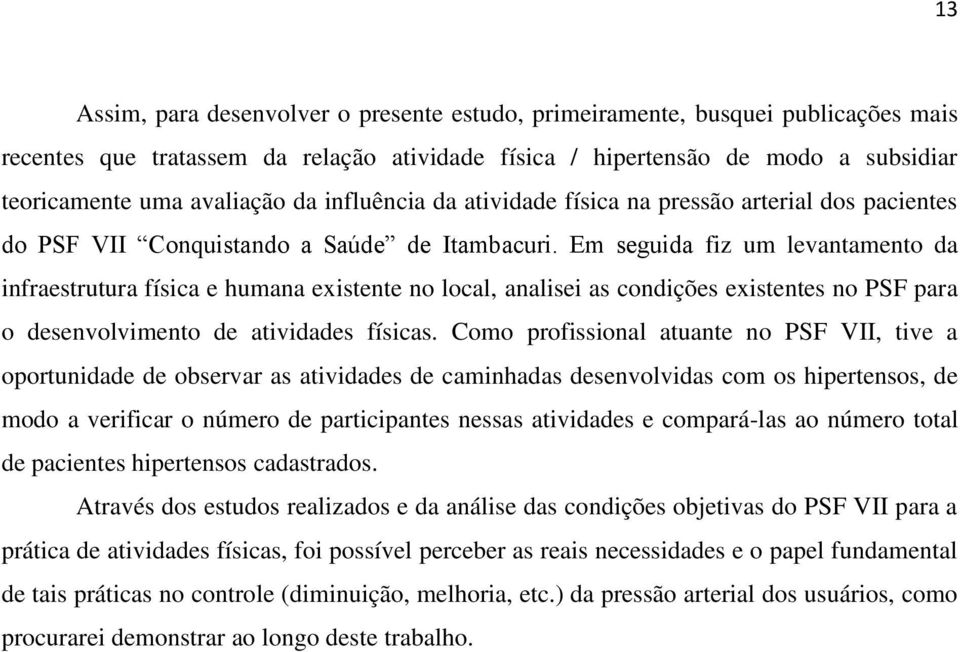 13

Assim, para desenvolver o presente estudo, primeiramente, busquei publicações mais recentes que tratassem da relação atividade física / hipertensão de modo a subsidiar teoricamente uma avaliação da influência da atividade física na pressão arterial dos pacientes do PSF VII “Conquistando a Saúde” de Itambacuri. Em seguida fiz um levantamento da infraestrutura física e humana existente no local, analisei as condições existentes no PSF para o desenvolvimento de atividades físicas. Como profissional atuante no PSF VII, tive a oportunidade de observar as atividades de caminhadas desenvolvidas com os hipertensos, de modo a verificar o número de participantes nessas atividades e compará-las ao número total de pacientes hipertensos cadastrados.

Através dos estudos realizados e da análise das condições objetivas do PSF VII para a prática de atividades físicas, foi possível perceber as reais necessidades e o papel fundamental de tais práticas no controle (diminuição, melhoria, etc.) da pressão arterial dos usuários, como procurarei demonstrar ao longo deste trabalho.